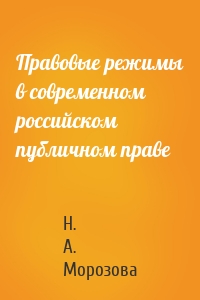 Правовые режимы в современном российском публичном праве

Н.
А.
Морозова